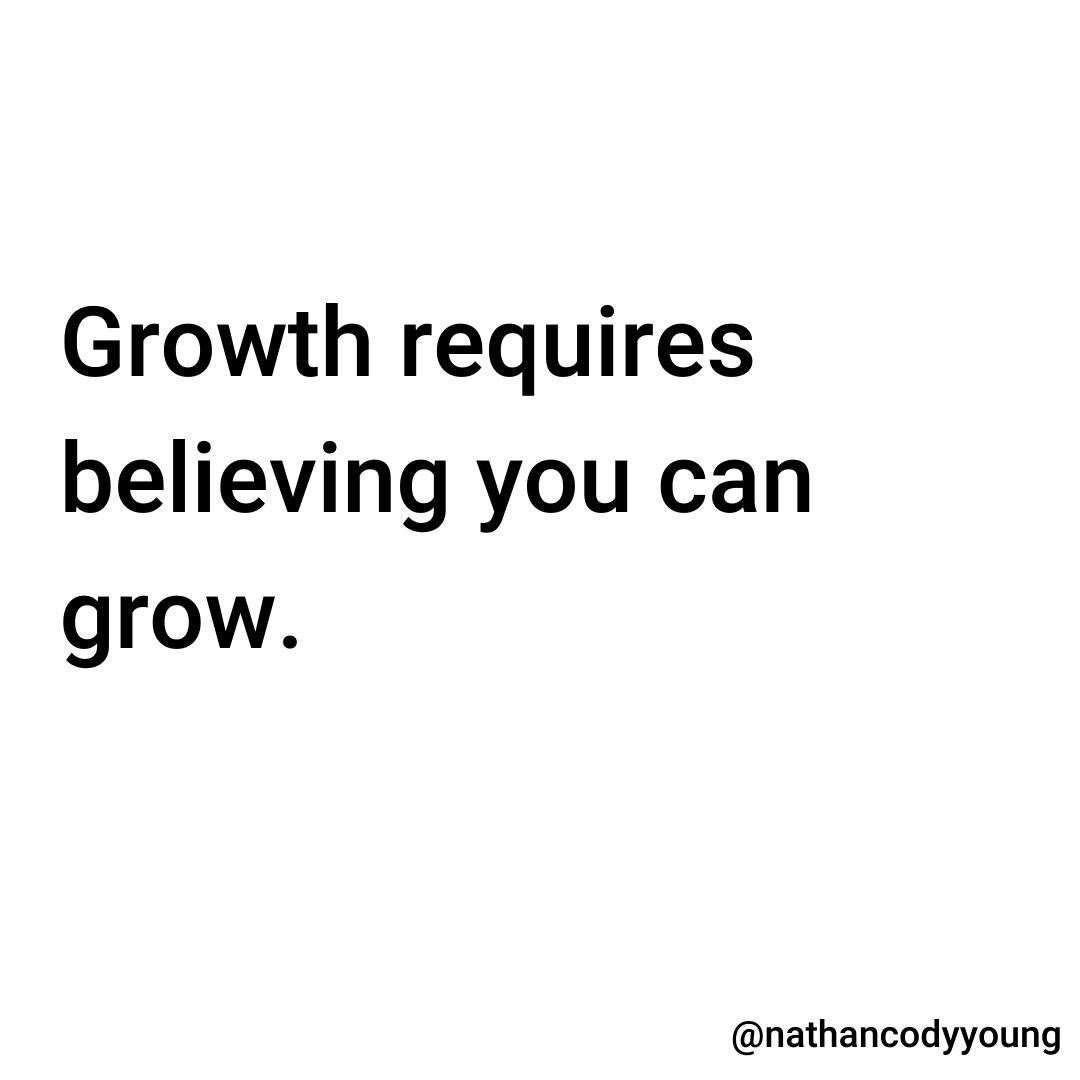 Growth requires believing you can grow.

@nathancodyyoung